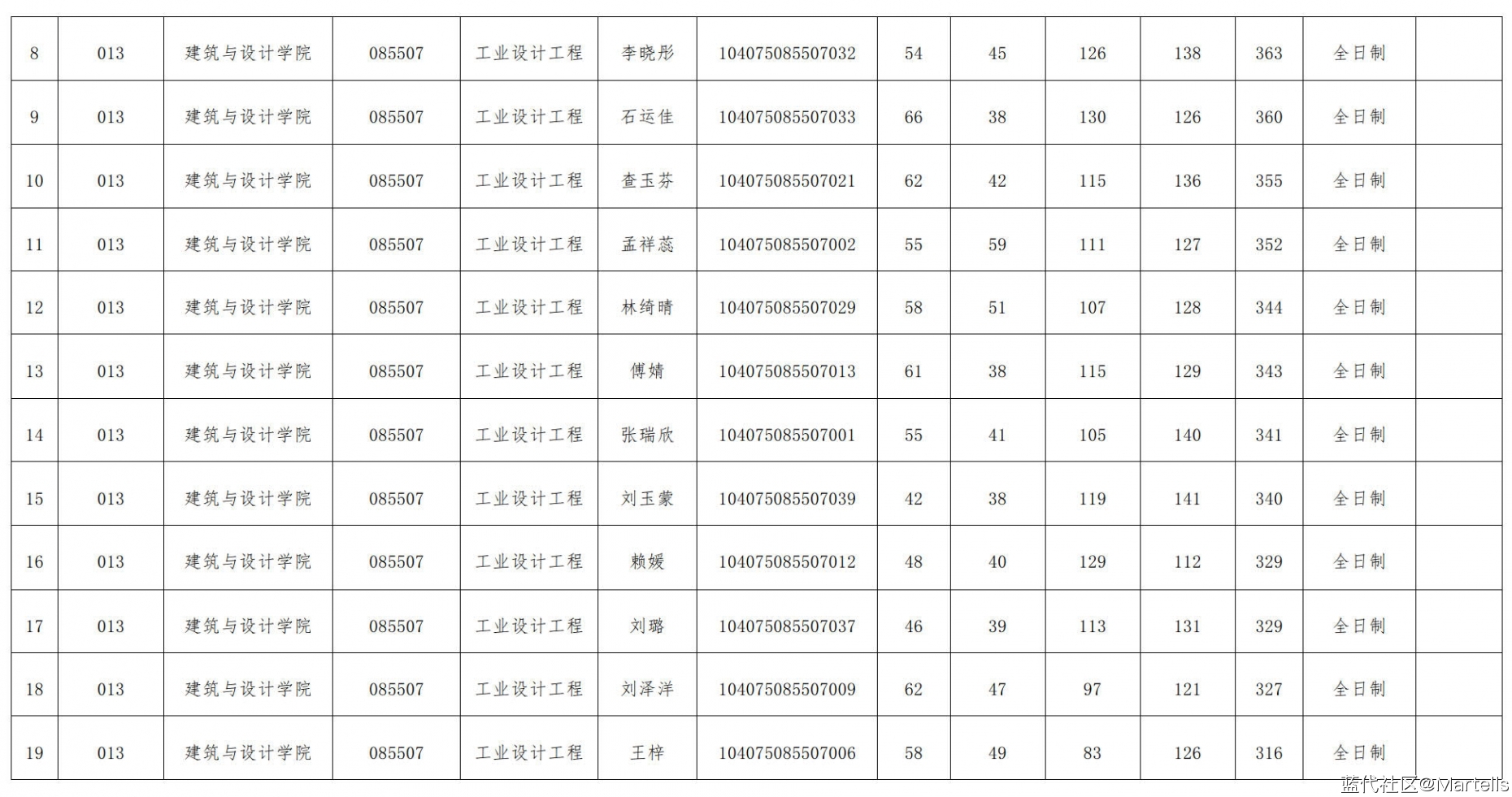 | 8 | 013 | 建筑与设计学院 | 085507 | 工业设计工程 | 李晓彤 | 104075085507032 | 54 | 45 | 126 | 138 | 363 | 全日制 | |
|---|---|---|---|---|---|---|---|---|---|---|---|---|---|
| 9 | 013 | 建筑与设计学院 | 085507 | 工业设计工程 | 石运佳 | 104075085507033 | 66 | 38 | 130 | 126 | 360 | 全日制 | |
| 10 | 013 | 建筑与设计学院 | 085507 | 工业设计工程 | 查玉芬 | 104075085507021 | 62 | 42 | 115 | 136 | 355 | 全日制 | |
| 11 | 013 | 建筑与设计学院 | 085507 | 工业设计工程 | 孟祥蕊 | 104075085507002 | 55 | 59 | 111 | 127 | 352 | 全日制 | |
| 12 | 013 | 建筑与设计学院 | 085507 | 工业设计工程 | 林绮晴 | 104075085507029 | 58 | 51 | 107 | 128 | 344 | 全日制 | |
| 13 | 013 | 建筑与设计学院 | 085507 | 工业设计工程 | 傅婧 | 104075085507013 | 61 | 38 | 115 | 129 | 343 | 全日制 | |
| 14 | 013 | 建筑与设计学院 | 085507 | 工业设计工程 | 张瑞欣 | 104075085507001 | 55 | 41 | 105 | 140 | 341 | 全日制 | |
| 15 | 013 | 建筑与设计学院 | 085507 | 工业设计工程 | 刘玉蒙 | 104075085507039 | 42 | 38 | 119 | 141 | 340 | 全日制 | |
| 16 | 013 | 建筑与设计学院 | 085507 | 工业设计工程 | 赖媛 | 104075085507012 | 48 | 40 | 129 | 112 | 329 | 全日制 | |
| 17 | 013 | 建筑与设计学院 | 085507 | 工业设计工程 | 刘璐 | 104075085507037 | 46 | 39 | 113 | 131 | 329 | 全日制 | |
| 18 | 013 | 建筑与设计学院 | 085507 | 工业设计工程 | 刘泽洋 | 104075085507009 | 62 | 47 | 97 | 121 | 327 | 全日制 | |
| 19 | 013 | 建筑与设计学院 | 085507 | 工业设计工程 | 王梓 | 104075085507006 | 58 | 49 | 83 | 126 | 316 | 全日制 | |

蓝代社区@Martells